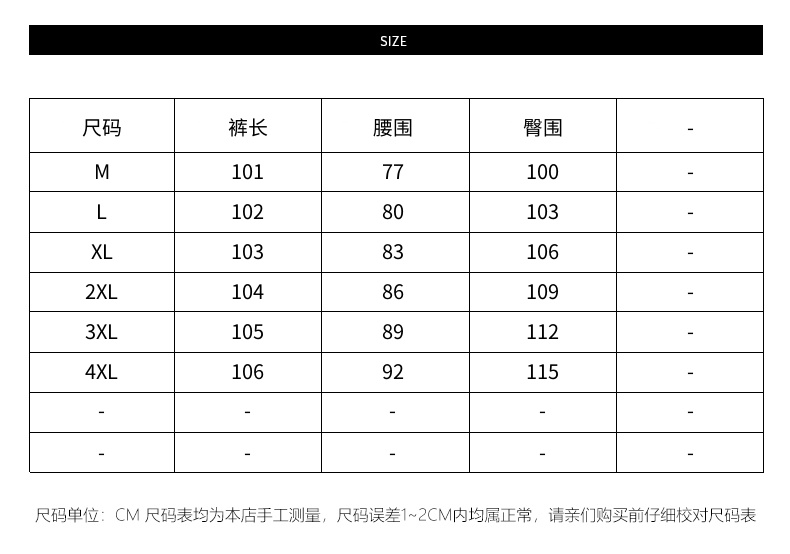 SIZE

| 尺码 | 裤长 | 腰围 | 臀围 | - |
|---|---|---|---|---|
| M | 101 | 77 | 100 | - |
| L | 102 | 80 | 103 | - |
| XL | 103 | 83 | 106 | - |
| 2XL | 104 | 86 | 109 | - |
| 3XL | 105 | 89 | 112 | - |
| 4XL | 106 | 92 | 115 | - |
| - | - | - | - | - |
| - | - | - | - | - |

尺码单位：CM 尺码表均为本店手工测量，尺码误差1~2CM内均属正常，请亲们购买前仔细校对尺码表